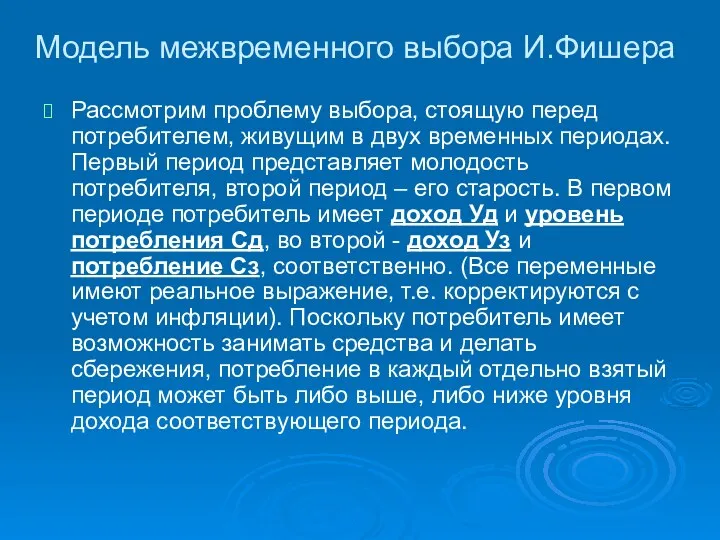 Модель межвременного выбора И.Фишера

Рассмотрим проблему выбора, стоящую перед потребителем, живущим в двух временных периодах. Первый период представляет молодость потребителя, второй период – его старость. В первом периоде потребитель имеет доход Уд и уровень потребления Сд, во второй - доход Уз и потребление Сз, соответственно. (Все переменные имеют реальное выражение, т.е. корректируются с учетом инфляции). Поскольку потребитель имеет возможность занимать средства и делать сбережения, потребление в каждый отдельно взятый период может быть либо выше, либо ниже уровня дохода соответствующего периода.